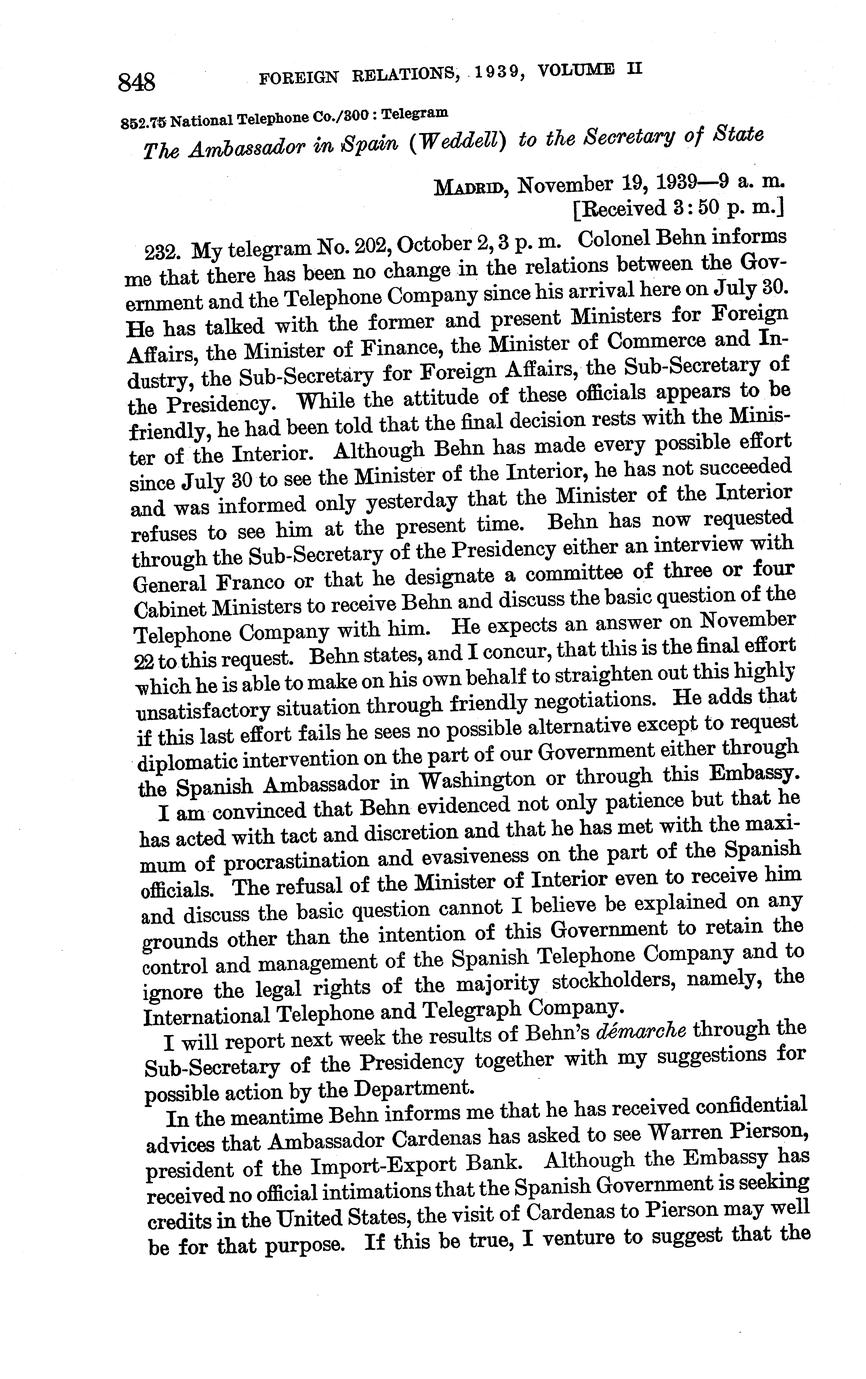 848 FOREIGN RELATIONS, 1939, VOLUME II

852.75 National Telephone Co./300 : Telegram

The Ambassador in Spain (Weddell) to the Secretary of State

MADRID, November 19, 1939—9 a. m.
[Received 3:50 p. m.]

232. My telegram No. 202, October 2, 3 p. m. Colonel Behn informs me that there has been no change in the relations between the Government and the Telephone Company since his arrival here on July 30. He has talked with the former and present Ministers for Foreign Affairs, the Minister of Finance, the Minister of Commerce and Industry, the Sub-Secretary for Foreign Affairs, the Sub-Secretary of the Presidency. While the attitude of these officials appears to be friendly, he had been told that the final decision rests with the Minister of the Interior. Although Behn has made every possible effort since July 30 to see the Minister of the Interior, he has not succeeded and was informed only yesterday that the Minister of the Interior refuses to see him at the present time. Behn has now requested through the Sub-Secretary of the Presidency either an interview with General Franco or that he designate a committee of three or four Cabinet Ministers to receive Behn and discuss the basic question of the Telephone Company with him. He expects an answer on November 22 to this request. Behn states, and I concur, that this is the final effort which he is able to make on his own behalf to straighten out this highly unsatisfactory situation through friendly negotiations. He adds that if this last effort fails he sees no possible alternative except to request diplomatic intervention on the part of our Government either through the Spanish Ambassador in Washington or through this Embassy.

I am convinced that Behn evidenced not only patience but that he has acted with tact and discretion and that he has met with the maximum of procrastination and evasiveness on the part of the Spanish officials. The refusal of the Minister of Interior even to receive him and discuss the basic question cannot I believe be explained on any grounds other than the intention of this Government to retain the control and management of the Spanish Telephone Company and to ignore the legal rights of the majority stockholders, namely, the International Telephone and Telegraph Company.

I will report next week the results of Behn's démarche through the Sub-Secretary of the Presidency together with my suggestions for possible action by the Department.

In the meantime Behn informs me that he has received confidential advices that Ambassador Cardenas has asked to see Warren Pierson, president of the Import-Export Bank. Although the Embassy has received no official intimations that the Spanish Government is seeking credits in the United States, the visit of Cardenas to Pierson may well be for that purpose. If this be true, I venture to suggest that the